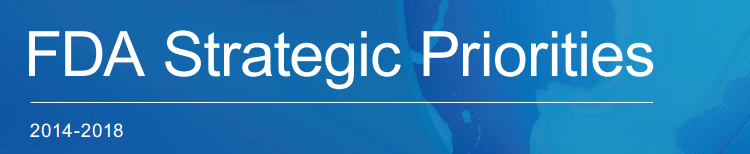 FDA Strategic Priorities

2014-2018